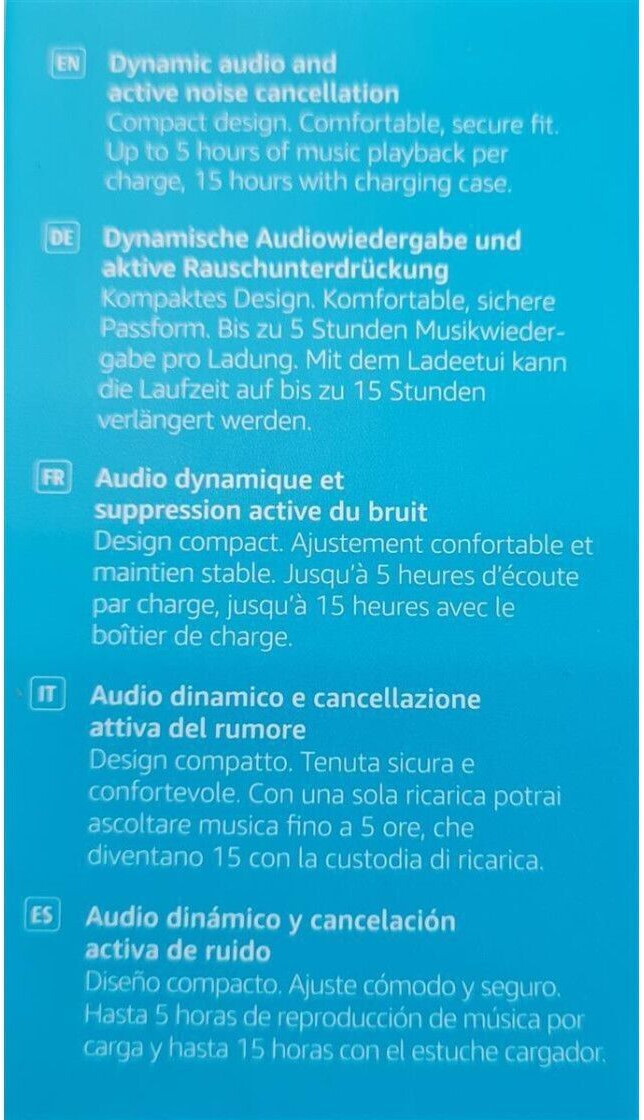 EN Dynamic audio and active noise cancellation
Compact design. Comfortable, secure fit. Up to 5 hours of music playback per charge, 15 hours with charging case.

DE Dynamische Audiowiedergabe und aktive Rauschunterdrückung
Kompaktes Design. Komfortable, sichere Passform. Bis zu 5 Stunden Musikwiedergabe pro Ladung. Mit dem Ladeetui kann die Laufzeit auf bis zu 15 Stunden verlängert werden.

FR Audio dynamique et suppression active du bruit
Design compact. Ajustement confortable et maintien stable. Jusqu'à 5 heures d'écoute par charge, jusqu'à 15 heures avec le boîtier de charge.

IT Audio dinamico e cancellazione attiva del rumore
Design compatto. Tenuta sicura e confortevole. Con una sola ricarica potrai ascoltare musica fino a 5 ore, che diventano 15 con la custodia di ricarica.

ES Audio dinámico y cancelación activa de ruido
Diseño compacto. Ajuste cómodo y seguro. Hasta 5 horas de reproducción de música por carga y hasta 15 horas con el estuche cargador.